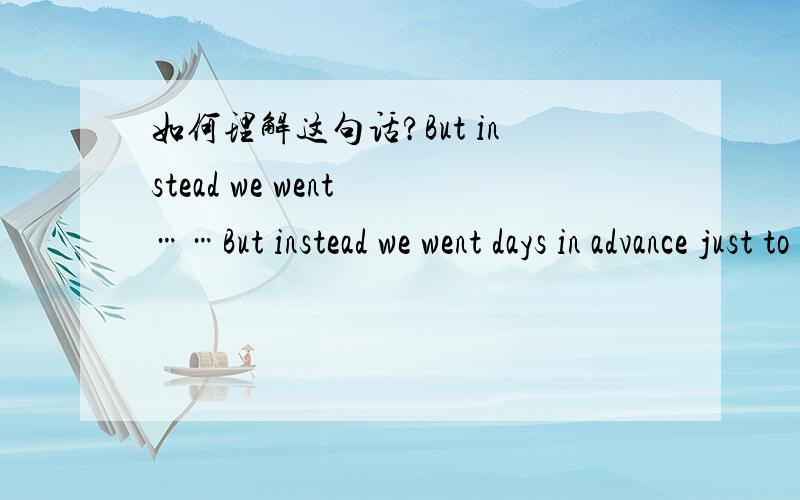 如何理解这句话?But instead we went

……But instead we went days in advance just to